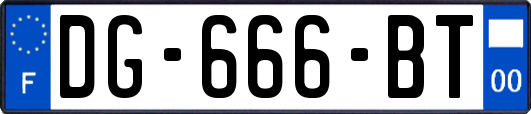 F
DG-666-BT
00